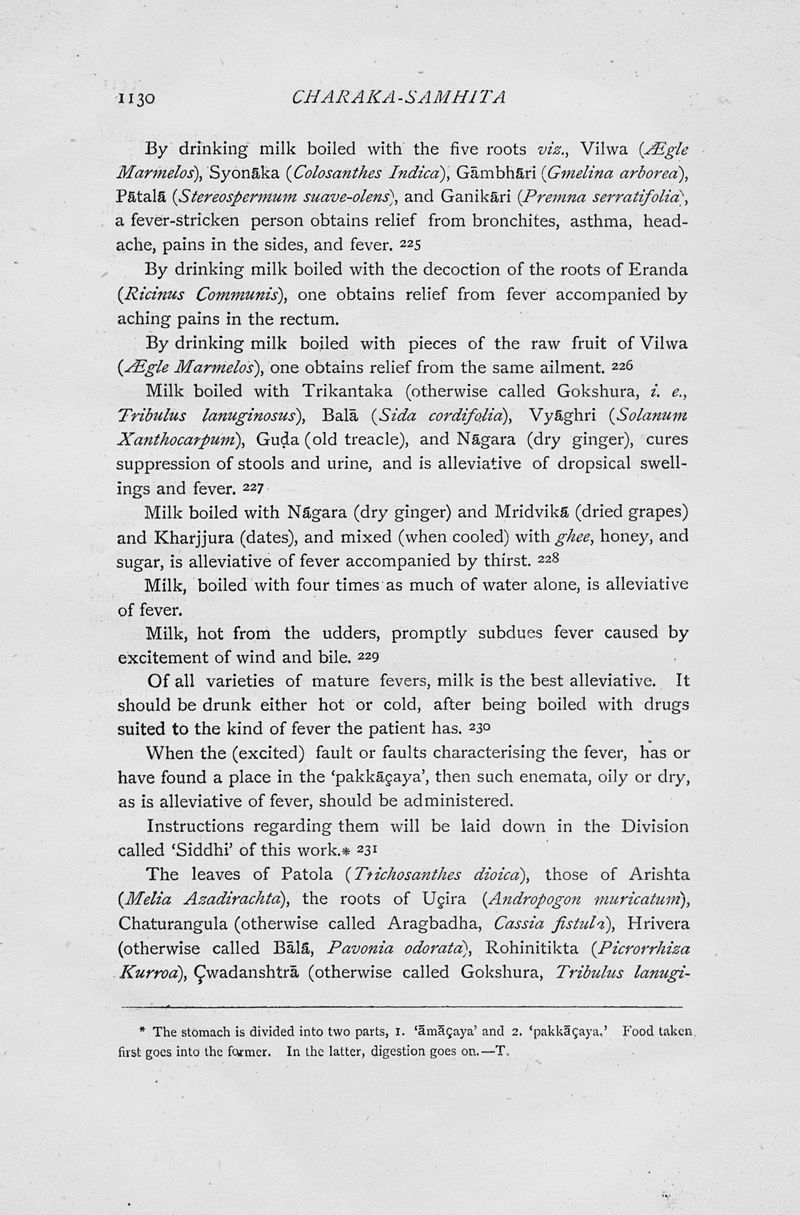 1130 CHARAKA-SAMHITA

By drinking milk boiled with the five roots viz., Vilwa (Ægle Marmelos), Syonāka (Colosanthes Indica), Gāmbhāri (Gmelina arborea), Pātalā (Stereospermum suave-olens), and Ganikāri (Premna serratifolia), a fever-stricken person obtains relief from bronchites, asthma, headache, pains in the sides, and fever. 225

By drinking milk boiled with the decoction of the roots of Eranda (Ricinus Communis), one obtains relief from fever accompanied by aching pains in the rectum.

By drinking milk boiled with pieces of the raw fruit of Vilwa (Ægle Marmelos), one obtains relief from the same ailment. 226

Milk boiled with Trikantaka (otherwise called Gokshura, i. e., Tribulus lanuginosus), Balā (Sida cordifolia), Vyāghri (Solanum Xanthocarpum), Guḍa (old treacle), and Nāgara (dry ginger), cures suppression of stools and urine, and is alleviative of dropsical swellings and fever. 227

Milk boiled with Nāgara (dry ginger) and Mridvikā (dried grapes) and Kharjjura (dates), and mixed (when cooled) with ghee, honey, and sugar, is alleviative of fever accompanied by thirst. 228

Milk, boiled with four times as much of water alone, is alleviative of fever.

Milk, hot from the udders, promptly subdues fever caused by excitement of wind and bile. 229

Of all varieties of mature fevers, milk is the best alleviative. It should be drunk either hot or cold, after being boiled with drugs suited to the kind of fever the patient has. 230

When the (excited) fault or faults characterising the fever, has or have found a place in the 'pakkāçaya', then such enemata, oily or dry, as is alleviative of fever, should be administered.

Instructions regarding them will be laid down in the Division called 'Siddhi' of this work.* 231

The leaves of Patola (Trichosanthes dioica), those of Arishta (Melia Azadirachta), the roots of Uçira (Andropogon muricatum), Chaturangula (otherwise called Aragbadha, Cassia fistula), Hrivera (otherwise called Bālā, Pavonia odorata), Rohinitikta (Picrorrhiza Kurroa), Çwadanshtrā (otherwise called Gokshura, Tribulus lanugi-

* The stomach is divided into two parts, 1. 'āmāçaya' and 2. 'pakkāçaya.' Food taken first goes into the former. In the latter, digestion goes on.—T.